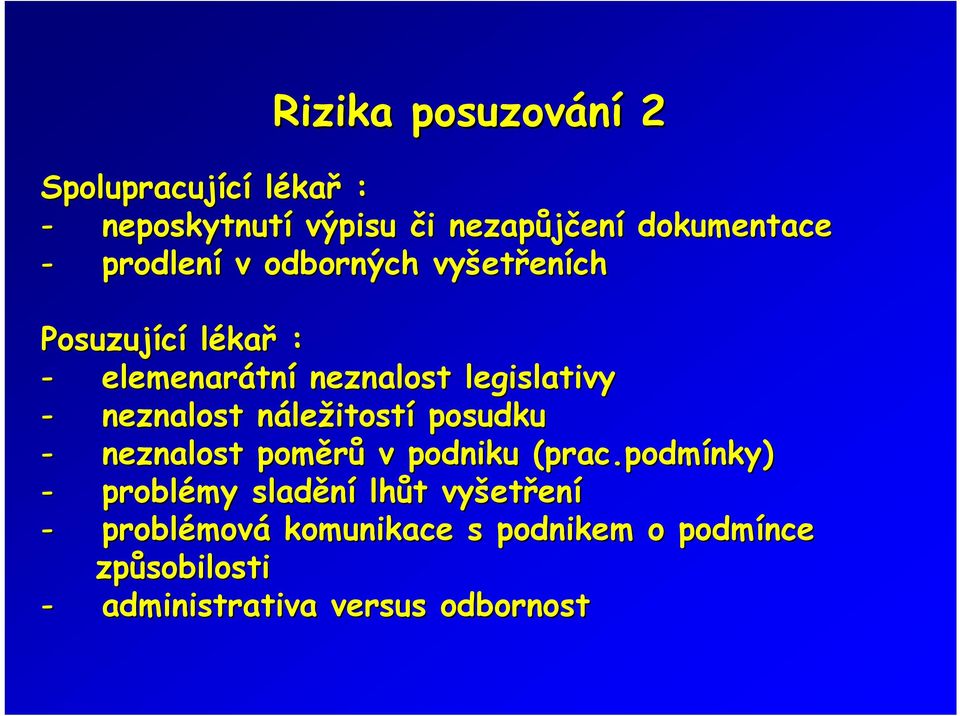 Rizika posuzování 2

Spolupracující lékař :
- neposkytnutí výpisu či nezapůjčení dokumentace
- prodlení v odborných vyšetřeních

Posuzující lékař :
- elemenarátní neznalost legislativy
- neznalost náležitostí posudku
- neznalost poměrů v podniku (prac.podmínky)
- problémy sladění lhůt vyšetření
- problémová komunikace s podnikem o podmínce způsobilosti
- administrativa versus odbornost